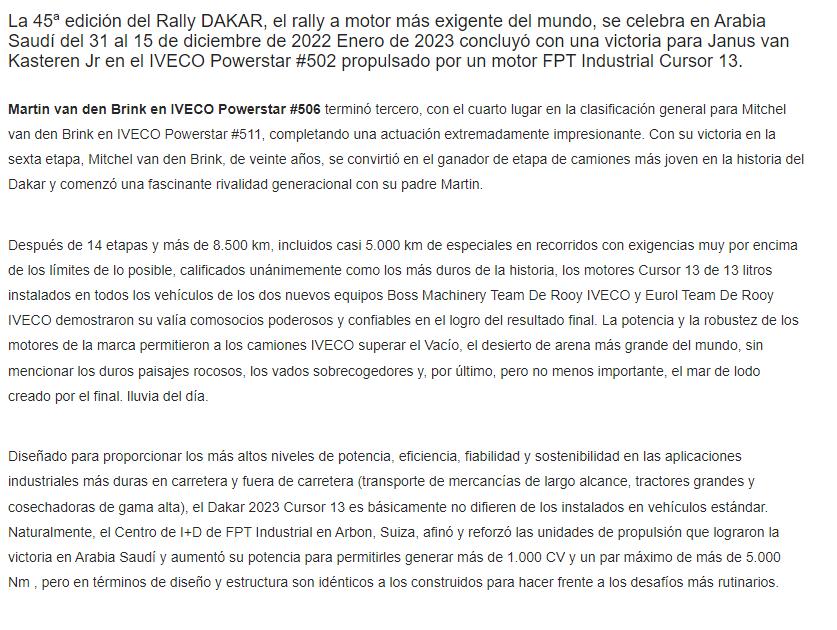 La 45ª edición del Rally DAKAR, el rally a motor más exigente del mundo, se celebra en Arabia Saudí del 31 al 15 de diciembre de 2022 Enero de 2023 concluyó con una victoria para Janus van Kasteren Jr en el IVECO Powerstar #502 propulsado por un motor FPT Industrial Cursor 13.

Martin van den Brink en IVECO Powerstar #506 terminó tercero, con el cuarto lugar en la clasificación general para Mitchel van den Brink en IVECO Powerstar #511, completando una actuación extremadamente impresionante. Con su victoria en la sexta etapa, Mitchel van den Brink, de veinte años, se convirtió en el ganador de etapa de camiones más joven en la historia del Dakar y comenzó una fascinante rivalidad generacional con su padre Martin.

Después de 14 etapas y más de 8.500 km, incluidos casi 5.000 km de especiales en recorridos con exigencias muy por encima de los límites de lo posible, calificados unánimemente como los más duros de la historia, los motores Cursor 13 de 13 litros instalados en todos los vehículos de los dos nuevos equipos Boss Machinery Team De Rooy IVECO y Eurol Team De Rooy IVECO demostraron su valía comosocios poderosos y confiables en el logro del resultado final. La potencia y la robustez de los motores de la marca permitieron a los camiones IVECO superar el Vacío, el desierto de arena más grande del mundo, sin mencionar los duros paisajes rocosos, los vados sobrecogedores y, por último, pero no menos importante, el mar de lodo creado por el final. lluvia del día.

Diseñado para proporcionar los más altos niveles de potencia, eficiencia, fiabilidad y sostenibilidad en las aplicaciones industriales más duras en carretera y fuera de carretera (transporte de mercancías de largo alcance, tractores grandes y cosechadoras de gama alta), el Dakar 2023 Cursor 13 es básicamente no difieren de los instalados en vehículos estándar. Naturalmente, el Centro de I+D de FPT Industrial en Arbon, Suiza, afinó y reforzó las unidades de propulsión que lograron la victoria en Arabia Saudí y aumentó su potencia para permitirles generar más de 1.000 CV y un par máximo de más de 5.000 Nm , pero en términos de diseño y estructura son idénticos a los construidos para hacer frente a los desafíos más rutinarios.